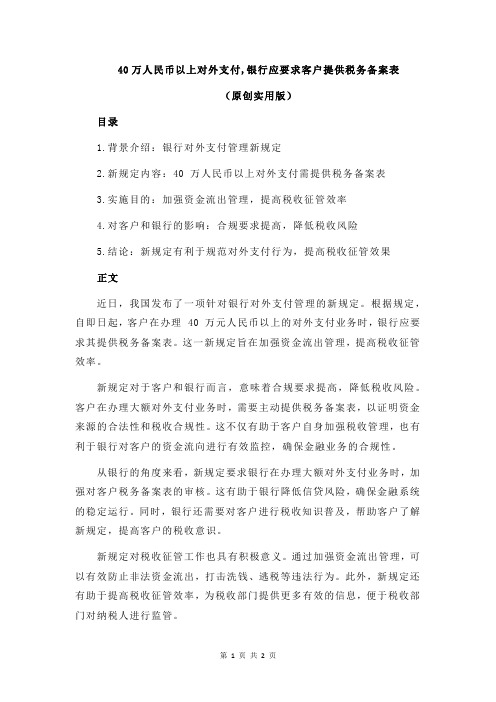 40 万人民币以上对外支付,银行应要求客户提供税务备案表

（原创实用版）

目录

1.背景介绍：银行对外支付管理新规定

2.新规定内容：40 万人民币以上对外支付需提供税务备案表

3.实施目的：加强资金流出管理，提高税收征管效率

4.对客户和银行的影响：合规要求提高，降低税收风险

5.结论：新规定有利于规范对外支付行为，提高税收征管效果

正文

近日，我国发布了一项针对银行对外支付管理的新规定。根据规定，自即日起，客户在办理 40 万元人民币以上的对外支付业务时，银行应要求其提供税务备案表。这一新规定旨在加强资金流出管理，提高税收征管效率。

新规定对于客户和银行而言，意味着合规要求提高，降低税收风险。客户在办理大额对外支付业务时，需要主动提供税务备案表，以证明资金来源的合法性和税收合规性。这不仅有助于客户自身加强税收管理，也有利于银行对客户的资金流向进行有效监控，确保金融业务的合规性。

从银行的角度来看，新规定要求银行在办理大额对外支付业务时，加强对客户税务备案表的审核。这有助于银行降低信贷风险，确保金融系统的稳定运行。同时，银行还需要对客户进行税收知识普及，帮助客户了解新规定，提高客户的税收意识。

新规定对税收征管工作也具有积极意义。通过加强资金流出管理，可以有效防止非法资金流出，打击洗钱、逃税等违法行为。此外，新规定还有助于提高税收征管效率，为税收部门提供更多有效的信息，便于税收部门对纳税人进行监管。

第 1 页 共 2 页